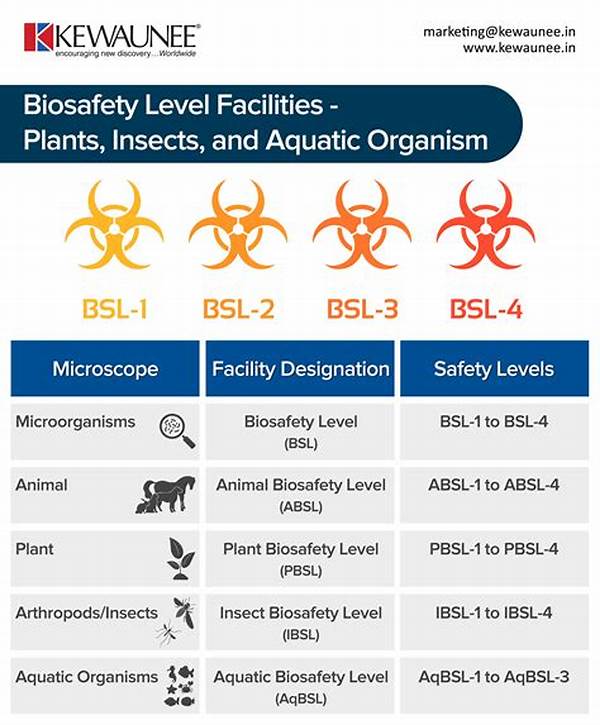 KEWAUNEE®
encouraging new discovery....Worldwide

marketing@kewaunee.in
www.kewaunee.in

Biosafety Level Facilities - Plants, Insects, and Aquatic Organism

BSL-1 BSL-2 BSL-3 BSL-4

| Microscope | Facility Designation | Safety Levels |
|---|---|---|
| Microorganisms | Biosafety Level (BSL) | BSL-1 to BSL-4 |
| Animal | Animal Biosafety Level (ABSL) | ABSL-1 to ABSL-4 |
| Plant | Plant Biosafety Level (PBSL) | PBSL-1 to PBSL-4 |
| Arthropods/Insects | Insect Biosafety Level (IBSL) | IBSL-1 to IBSL-4 |
| Aquatic Organisms | Aquatic Biosafety Level (AqBSL) | AqBSL-1 to AqBSL-3 |